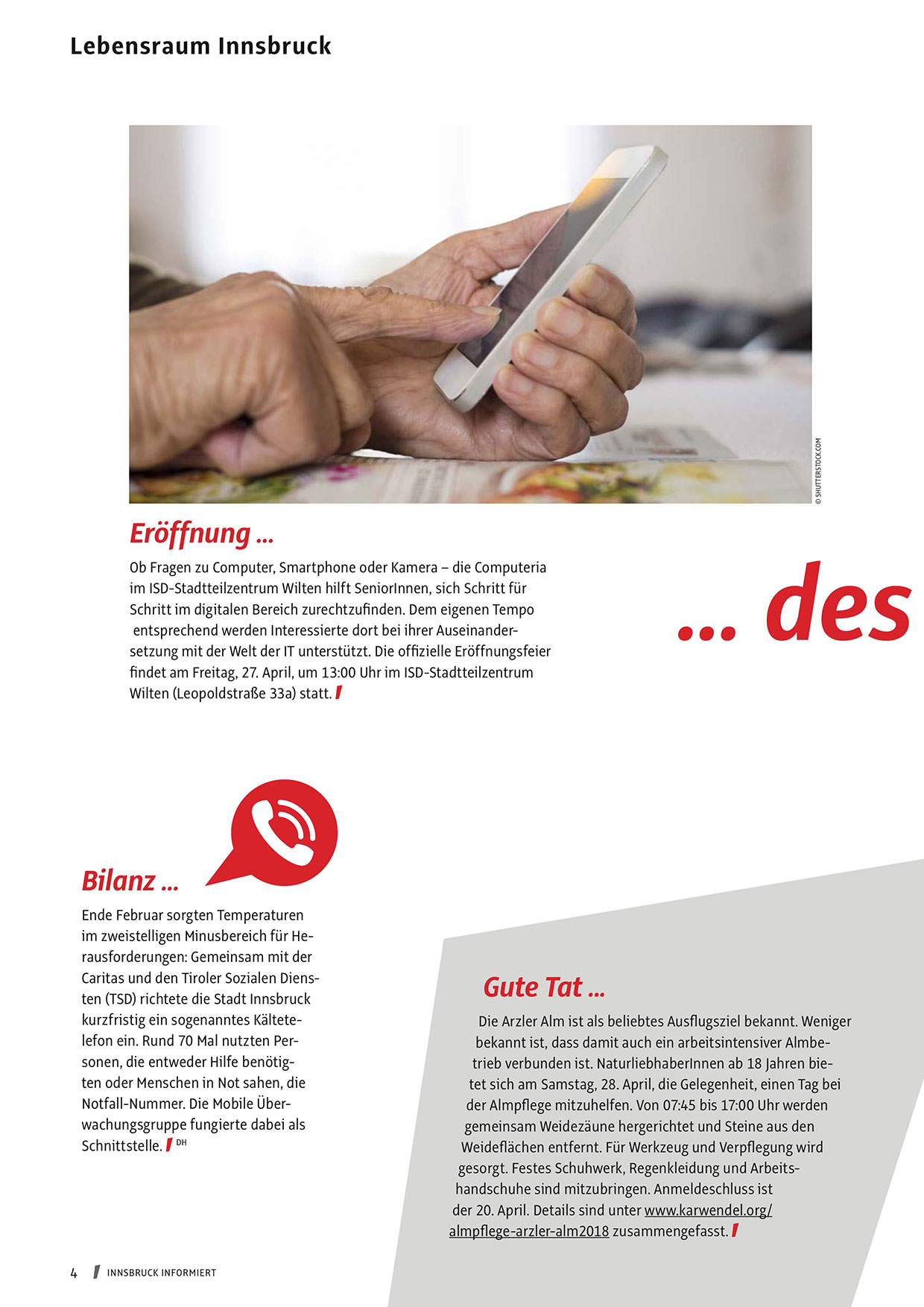 Lebensraum Innsbruck

© SHUTTERSTOCK.COM

Eröffnung ...

Ob Fragen zu Computer, Smartphone oder Kamera – die Computeria im ISD-Stadtteilzentrum Wilten hilft SeniorInnen, sich Schritt für Schritt im digitalen Bereich zurechtzufinden. Dem eigenen Tempo entsprechend werden Interessierte dort bei ihrer Auseinandersetzung mit der Welt der IT unterstützt. Die offizielle Eröffnungsfeier findet am Freitag, 27. April, um 13:00 Uhr im ISD-Stadtteilzentrum Wilten (Leopoldstraße 33a) statt.

... des

Bilanz ...

Ende Februar sorgten Temperaturen im zweistelligen Minusbereich für Herausforderungen: Gemeinsam mit der Caritas und den Tiroler Sozialen Diensten (TSD) richtete die Stadt Innsbruck kurzfristig ein sogenanntes Kältetelefon ein. Rund 70 Mal nutzten Personen, die entweder Hilfe benötigten oder Menschen in Not sahen, die Notfall-Nummer. Die Mobile Überwachungsgruppe fungierte dabei als Schnittstelle. DH

Gute Tat ...

Die Arzler Alm ist als beliebtes Ausflugsziel bekannt. Weniger bekannt ist, dass damit auch ein arbeitsintensiver Almbetrieb verbunden ist. NaturliebhaberInnen ab 18 Jahren bietet sich am Samstag, 28. April, die Gelegenheit, einen Tag bei der Almpflege mitzuhelfen. Von 07:45 bis 17:00 Uhr werden gemeinsam Weidezäune hergerichtet und Steine aus den Weideflächen entfernt. Für Werkzeug und Verpflegung wird gesorgt. Festes Schuhwerk, Regenkleidung und Arbeitshandschuhe sind mitzubringen. Anmeldeschluss ist der 20. April. Details sind unter www.karwendel.org/almpflege-arzler-alm2018 zusammengefasst.

4 INNSBRUCK INFORMIERT